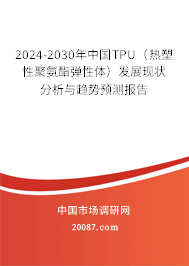 2024-2030年中国TPU（热塑性聚氨酯弹性体）发展现状分析与趋势预测报告

中国市场调研网

20087.com